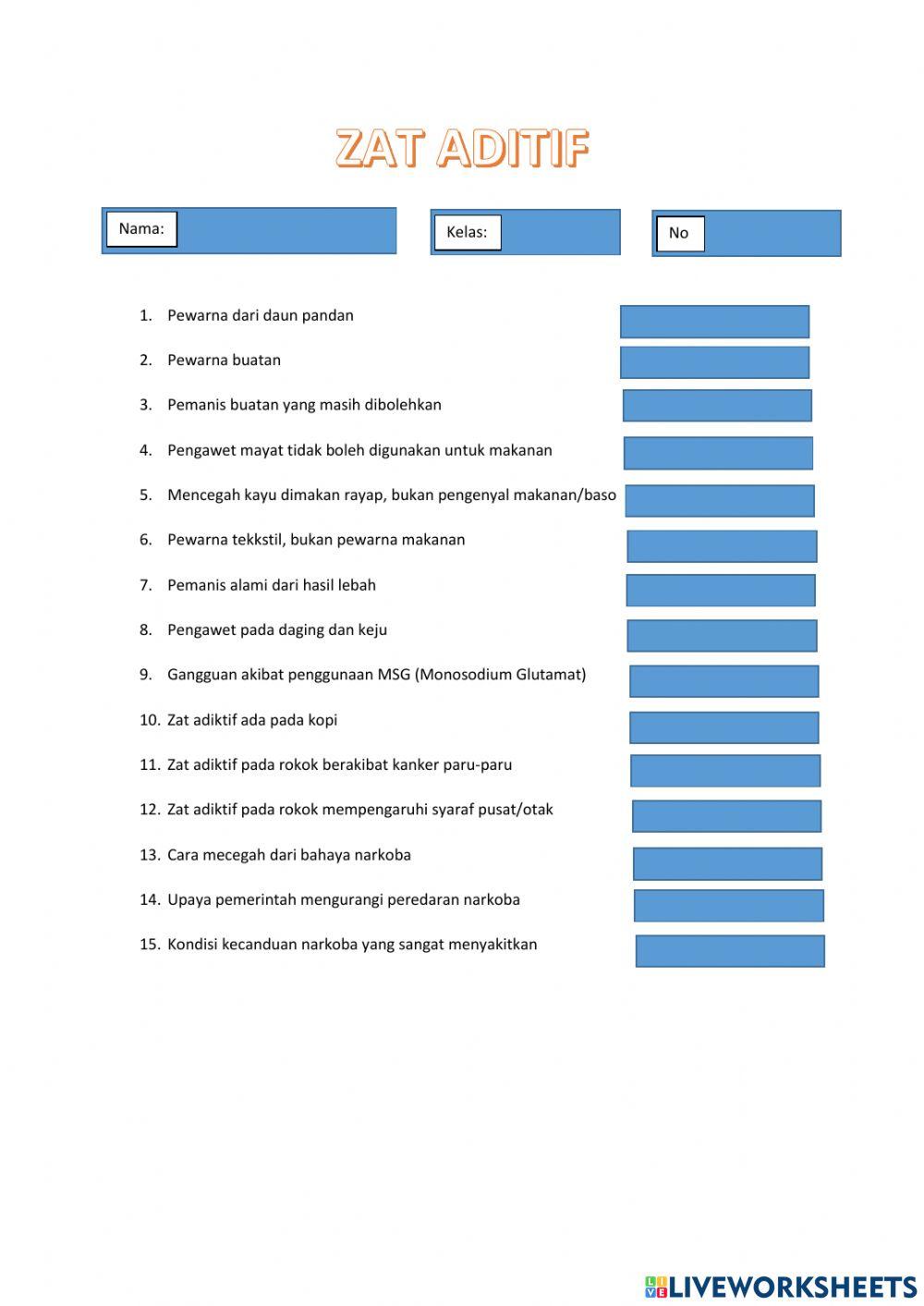 ZAT ADITIF

Nama:

Kelas:

No

1. Pewarna dari daun pandan
2. Pewarna buatan
3. Pemanis buatan yang masih dibolehkan
4. Pengawet mayat tidak boleh digunakan untuk makanan
5. Mencegah kayu dimakan rayap, bukan pengenyal makanan/baso
6. Pewarna tekkstil, bukan pewarna makanan
7. Pemanis alami dari hasil lebah
8. Pengawet pada daging dan keju
9. Gangguan akibat penggunaan MSG (Monosodium Glutamat)
10. Zat adiktif ada pada kopi
11. Zat adiktif pada rokok berakibat kanker paru-paru
12. Zat adiktif pada rokok mempengaruhi syaraf pusat/otak
13. Cara mecegah dari bahaya narkoba
14. Upaya pemerintah mengurangi peredaran narkoba
15. Kondisi kecanduan narkoba yang sangat menyakitkan

LIVEWORKSHEETS